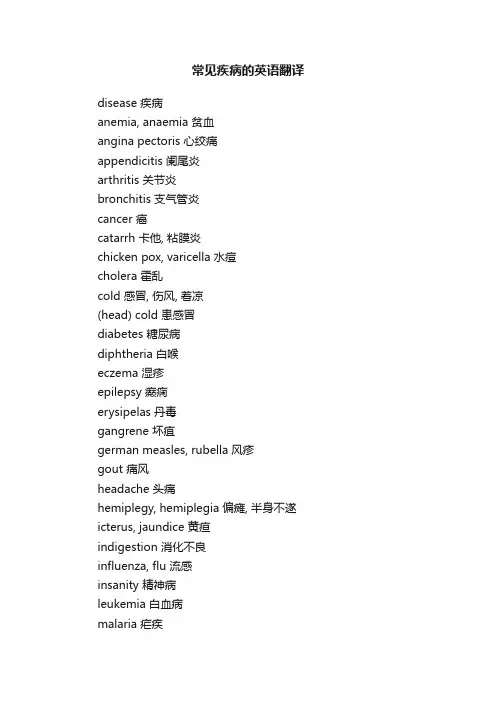 常见疾病的英语翻译

disease 疾病
anemia, anaemia 贫血
angina pectoris 心绞痛
appendicitis 阑尾炎
arthritis 关节炎
bronchitis 支气管炎
cancer 癌
catarrh 卡他, 粘膜炎
chicken pox, varicella 水痘
cholera 霍乱
cold 感冒, 伤风, 着凉
(head) cold 患感冒
diabetes 糖尿病
diphtheria 白喉
eczema 湿疹
epilepsy 癫痫
erysipelas 丹毒
gangrene 坏疽
german measles, rubella 风疹
gout 痛风
headache 头痛
hemiplegy, hemiplegia 偏瘫, 半身不遂
icterus, jaundice 黄疸
indigestion 消化不良
influenza, flu 流感
insanity 精神病
leukemia 白血病
malaria 疟疾